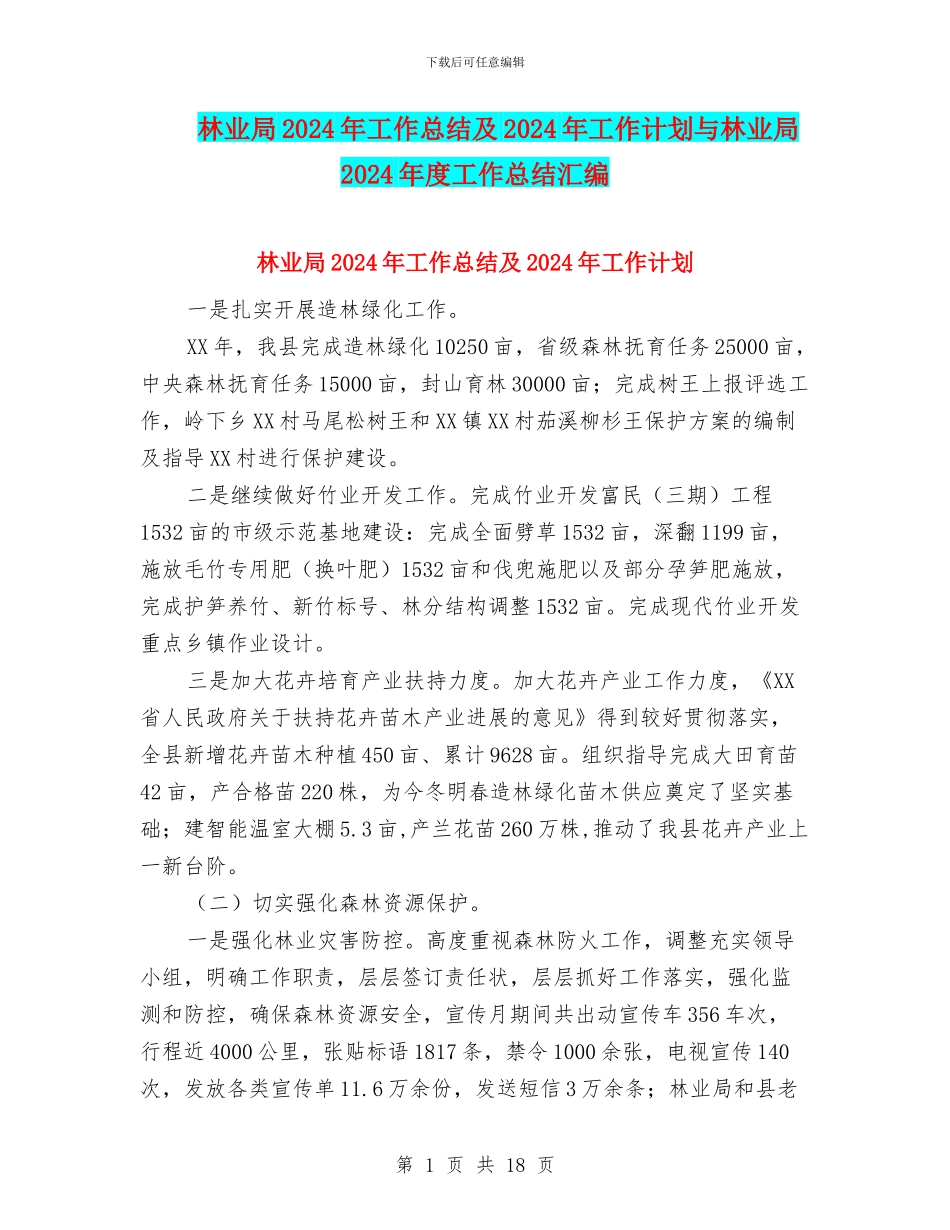 下载后可任意编辑

林业局2024年工作总结及2024年工作计划与林业局2024年度工作总结汇编

林业局2024年工作总结及2024年工作计划

一是扎实开展造林绿化工作。

XX年，我县完成造林绿化10250亩，省级森林抚育任务25000亩，中央森林抚育任务15000亩，封山育林30000亩；完成树王上报评选工作，岭下乡XX村马尾松树王和XX镇XX村茄溪柳杉王保护方案的编制及指导XX村进行保护建设。

二是继续做好竹业开发工作。完成竹业开发富民（三期）工程1532亩的市级示范基地建设：完成全面劈草1532亩，深翻1199亩，施放毛竹专用肥（换叶肥）1532亩和伐兜施肥以及部分孕笋肥施放，完成护笋养竹、新竹标号、林分结构调整1532亩。完成现代竹业开发重点乡镇作业设计。

三是加大花卉培育产业扶持力度。加大花卉产业工作力度，《XX省人民政府关于扶持花卉苗木产业进展的意见》得到较好贯彻落实，全县新增花卉苗木种植450亩、累计9628亩。组织指导完成大田育苗42亩，产合格苗220株，为今冬明春造林绿化苗木供应奠定了坚实基础；建智能温室大棚5.3亩,产兰花苗260万株,推动了我县花卉产业上一新台阶。

（二）切实强化森林资源保护。

一是强化林业灾害防控。高度重视森林防火工作，调整充实领导小组，明确工作职责，层层签订责任状，层层抓好工作落实，强化监测和防控，确保森林资源安全，宣传月期间共出动宣传车356车次，行程近4000公里，张贴标语1817条，禁令1000余张，电视宣传140次，发放各类宣传单11.6万余份，发送短信3万余条；林业局和县老

第 1 页 共 18 页